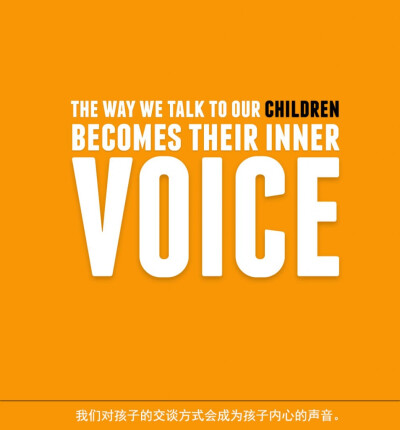 THE WAY WE TALK TO OUR CHILDREN
BECOMES THEIR INNER
VOICE

我们对孩子的交谈方式会成为孩子内心的声音。